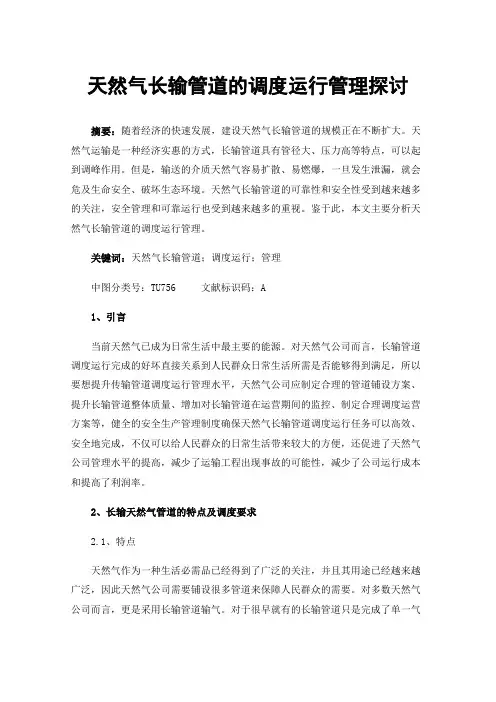 天然气长输管道的调度运行管理探讨

摘要：随着经济的快速发展，建设天然气长输管道的规模正在不断扩大。天然气运输是一种经济实惠的方式，长输管道具有管径大、压力高等特点，可以起到调峰作用。但是，输送的介质天然气容易扩散、易燃爆，一旦发生泄漏，就会危及生命安全、破坏生态环境。天然气长输管道的可靠性和安全性受到越来越多的关注，安全管理和可靠运行也受到越来越多的重视。鉴于此，本文主要分析天然气长输管道的调度运行管理。

关键词：天然气长输管道；调度运行；管理

中图分类号：TU756　　文献标识码：A

1、引言

当前天然气已成为日常生活中最主要的能源。对天然气公司而言，长输管道调度运行完成的好坏直接关系到人民群众日常生活所需是否能够得到满足，所以要想提升传输管道调度运行管理水平，天然气公司应制定合理的管道铺设方案、提升长输管道整体质量、增加对长输管道在运营期间的监控、制定合理调度运营方案等，健全的安全生产管理制度确保天然气长输管道调度运行任务可以高效、安全地完成，不仅可以给人民群众的日常生活带来较大的方便，还促进了天然气公司管理水平的提高，减少了运输工程出现事故的可能性，减少了公司运行成本和提高了利润率。

2、长输天然气管道的特点及调度要求

2.1、特点

天然气作为一种生活必需品已经得到了广泛的关注，并且其用途已经越来越广泛，因此天然气公司需要铺设很多管道来保障人民群众的需要。对多数天然气公司而言，更是采用长输管道输气。对于很早就有的长输管道只是完成了单一气